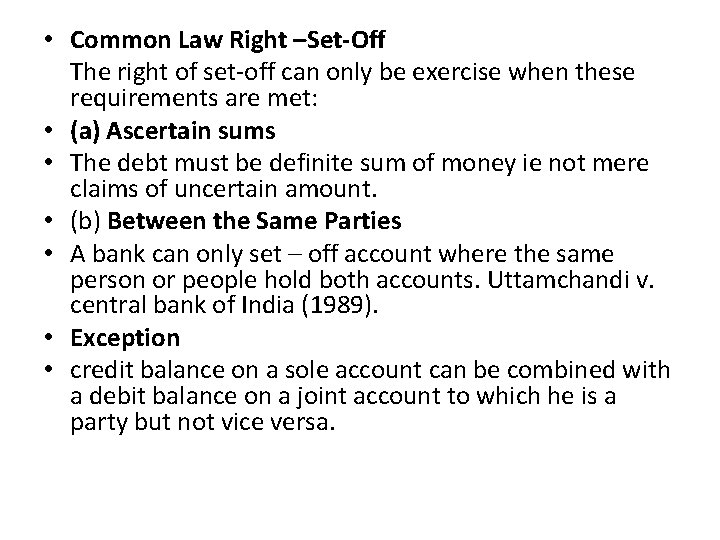 • Common Law Right –Set-Off

The right of set-off can only be exercise when these requirements are met:

• (a) Ascertain sums

• The debt must be definite sum of money ie not mere claims of uncertain amount.

• (b) Between the Same Parties

• A bank can only set – off account where the same person or people hold both accounts. Uttamchandi v. central bank of India (1989).

• Exception

• credit balance on a sole account can be combined with a debit balance on a joint account to which he is a party but not vice versa.